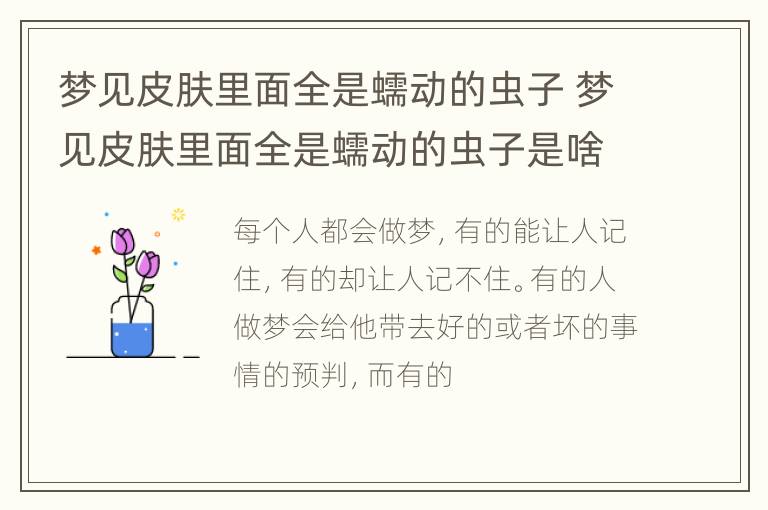 梦见皮肤里面全是蠕动的虫子 梦见皮肤里面全是蠕动的虫子是啥

每个人都会做梦, 有的能让人记住, 有的却让人记不住。有的人做梦会给他带去好的或者坏的事情的预判, 而有的